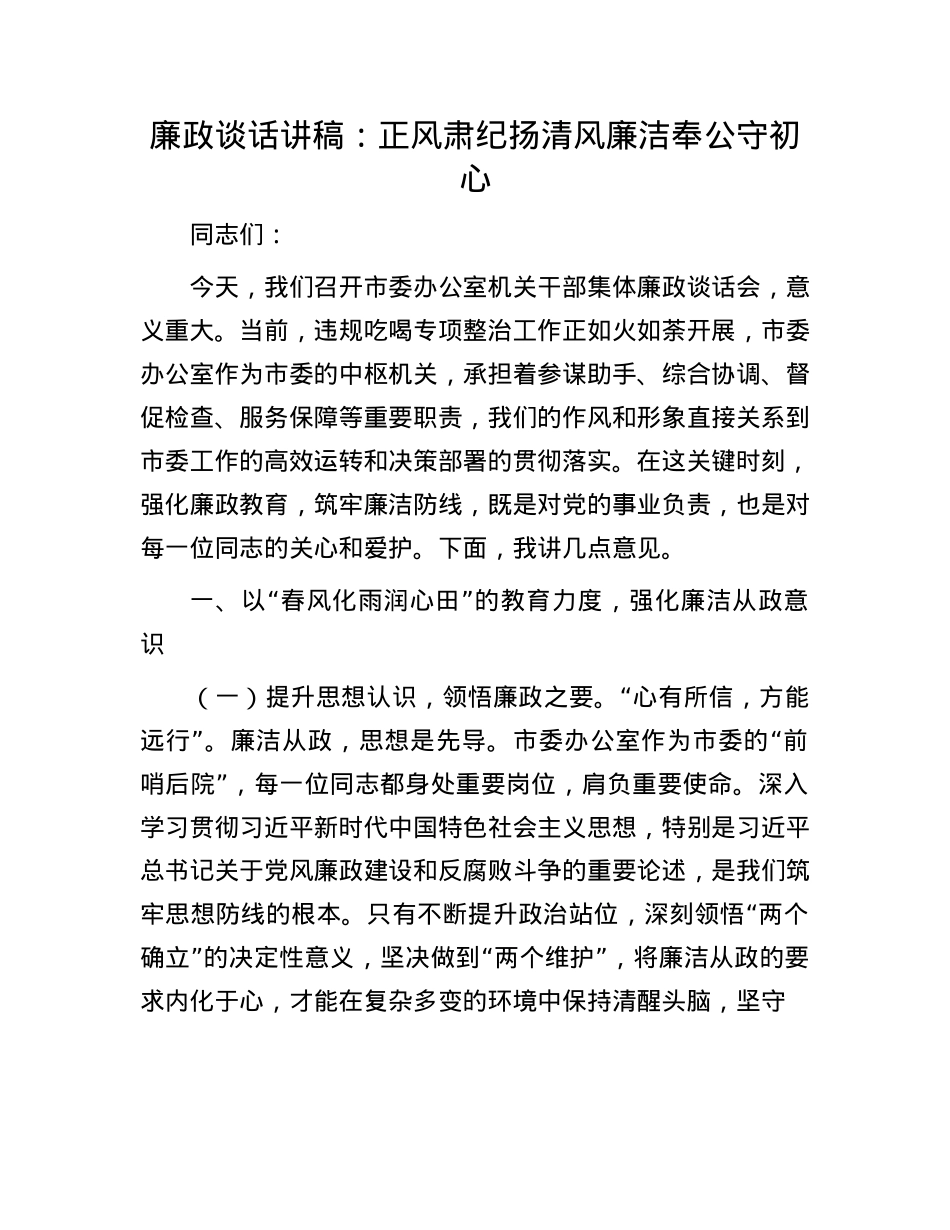 廉政谈话讲稿：正风肃纪扬清风廉洁奉公守初心

同志们：

今天，我们召开市委办公室机关干部集体廉政谈话会，意义重大。当前，违规吃喝专项整治工作正如火如荼开展，市委办公室作为市委的中枢机关，承担着参谋助手、综合协调、督促检查、服务保障等重要职责，我们的作风和形象直接关系到市委工作的高效运转和决策部署的贯彻落实。在这关键时刻，强化廉政教育，筑牢廉洁防线，既是对党的事业负责，也是对每一位同志的关心和爱护。下面，我讲几点意见。

一、以“春风化雨润心田”的教育力度，强化廉洁从政意识

（一）提升思想认识，领悟廉政之要。“心有所信，方能远行”。廉洁从政，思想是先导。市委办公室作为市委的“前哨后院”，每一位同志都身处重要岗位，肩负重要使命。深入学习贯彻习近平新时代中国特色社会主义思想，特别是习近平总书记关于党风廉政建设和反腐败斗争的重要论述，是我们筑牢思想防线的根本。只有不断提升政治站位，深刻领悟“两个确立”的决定性意义，坚决做到“两个维护”，将廉洁从政的要求内化于心，才能在复杂多变的环境中保持清醒头脑，坚守